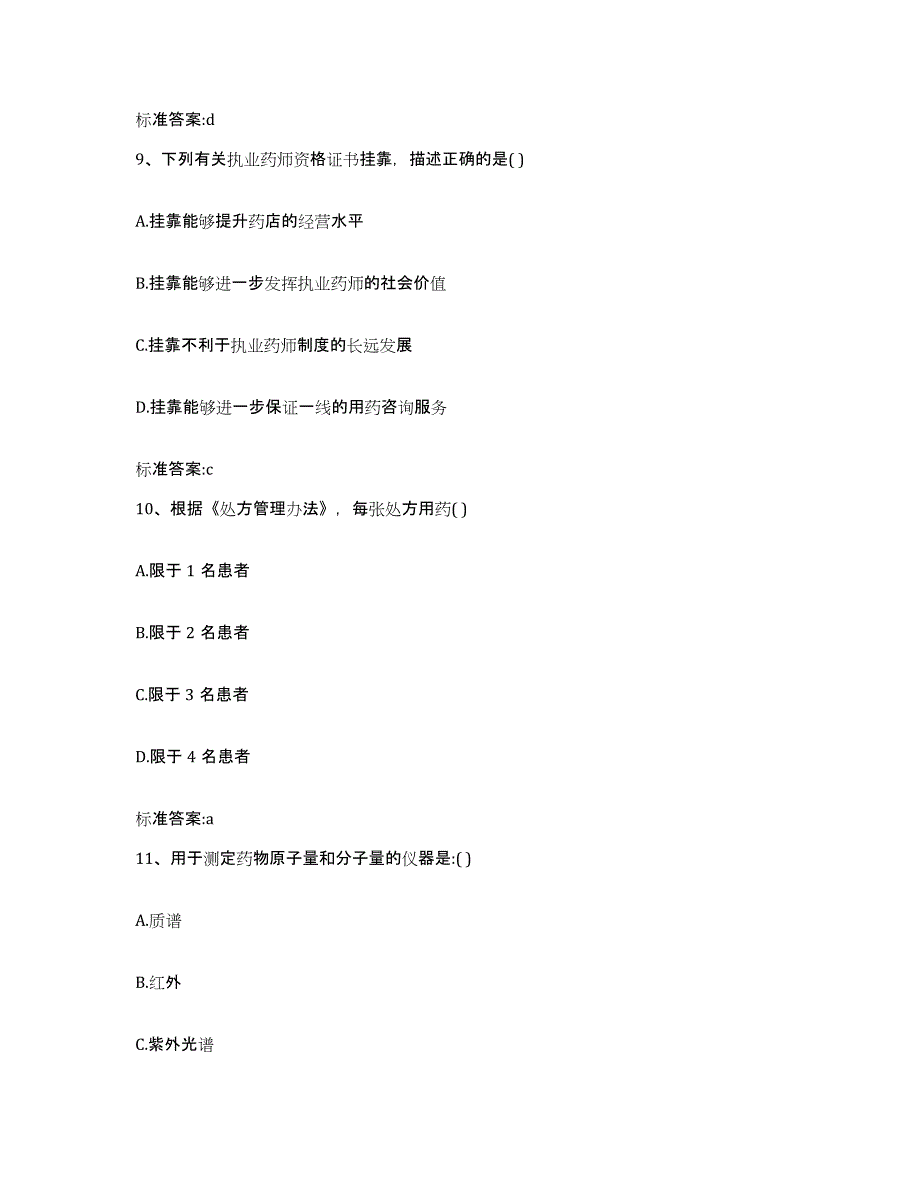 标准答案:d

9、下列有关执业药师资格证书挂靠，描述正确的是( )

A.挂靠能够提升药店的经营水平

B.挂靠能够进一步发挥执业药师的社会价值

C.挂靠不利于执业药师制度的长远发展

D.挂靠能够进一步保证一线的用药咨询服务

标准答案:c

10、根据《处方管理办法》，每张处方用药( )

A.限于 1 名患者

B.限于 2 名患者

C.限于 3 名患者

D.限于 4 名患者

标准答案:a

11、用于测定药物原子量和分子量的仪器是:( )

A.质谱

B.红外

C.紫外光谱